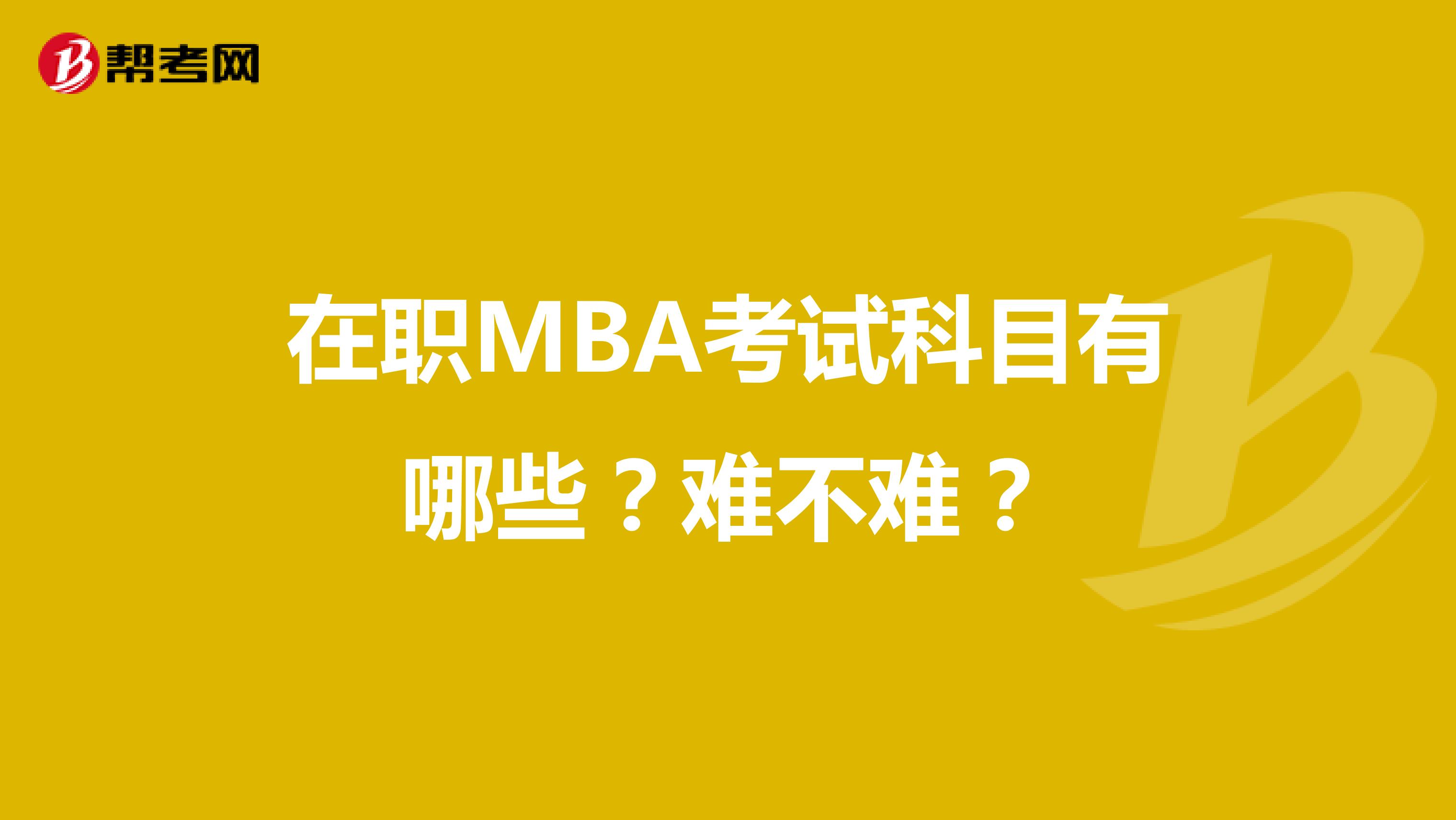 帮考网

在职MBA考试科目有哪些？难不难？